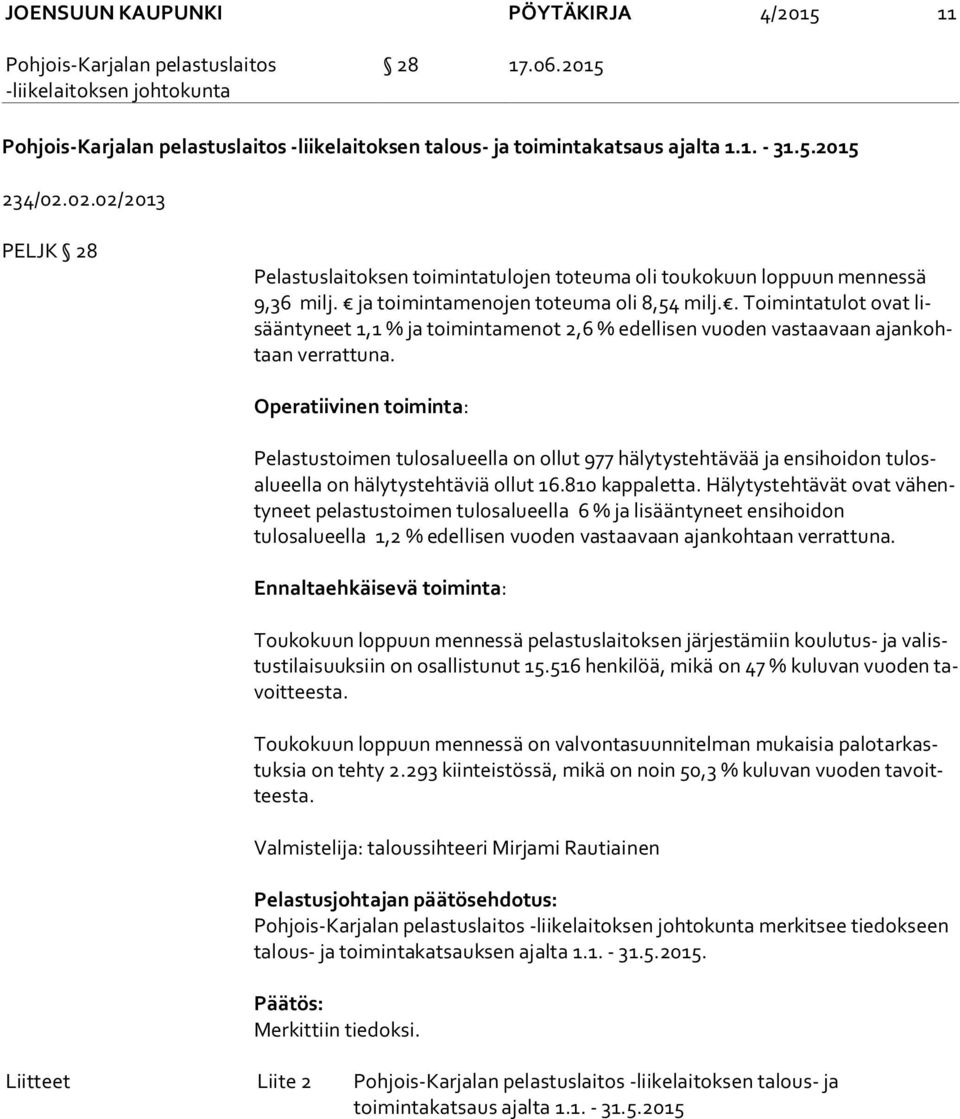 JOENSUUN KAUPUNKI PÖYTÄKIRJA 4/2015 11

Pohjois-Karjalan pelastuslaitos -liikelaitoksen johtokunta § 28 17.06.2015

Pohjois-Karjalan pelastuslaitos -liikelaitoksen talous- ja toimintakatsaus ajalta 1.1. - 31.5.2015

234/02.02.02/2013

PELJK § 28

Pelastuslaitoksen toimintatulojen toteuma oli toukokuun loppuun mennessä 9,36 milj. € ja toimintamenojen toteuma oli 8,54 milj.€. Toimintatulot ovat lisääntyneet 1,1 % ja toimintamenot 2,6 % edellisen vuoden vastaavaan ajankohtaan verrattuna.

Operatiivinen toiminta:

Pelastustoimen tulosalueella on ollut 977 hälytystehtävää ja ensihoidon tulosalueella on hälytystehtäviä ollut 16.810 kappaletta. Hälytystehtävät ovat vähentyneet pelastustoimen tulosalueella 6 % ja lisääntyneet ensihoidon tulosalueella 1,2 % edellisen vuoden vastaavaan ajankohtaan verrattuna.

Ennaltaehkäisevä toiminta:

Toukokuun loppuun mennessä pelastuslaitoksen järjestämiin koulutus- ja valistustilaisuuksiin on osallistunut 15.516 henkilöä, mikä on 47 % kuluvan vuoden tavoitteesta.

Toukokuun loppuun mennessä on valvontasuunnitelman mukaisia palotarkastuksia on tehty 2.293 kiinteistössä, mikä on noin 50,3 % kuluvan vuoden tavoitteesta.

Valmistelija: taloussihteeri Mirjami Rautiainen

Pelastusjohtajan päätösehdotus:
Pohjois-Karjalan pelastuslaitos -liikelaitoksen johtokunta merkitsee tiedokseen talous- ja toimintakatsauksen ajalta 1.1. - 31.5.2015.

Päätös:
Merkittiin tiedoksi.

Liitteet Liite 2 Pohjois-Karjalan pelastuslaitos -liikelaitoksen talous- ja toimintakatsaus ajalta 1.1. - 31.5.2015